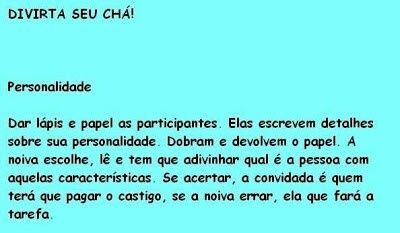 DIVIRTA SEU CHÁ!

Personalidade

Dar lápis e papel as participantes. Elas escrevem detalhes sobre sua personalidade. Dobram e devolvem o papel. A noiva escolhe, lê e tem que adivinhar qual é a pessoa com aquelas características. Se acertar, a convidada é quem terá que pagar o castigo, se a noiva errar, ela que fará a tarefa.